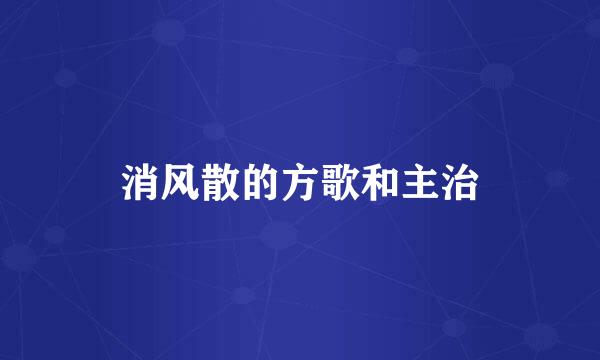 消风散的方歌和主治